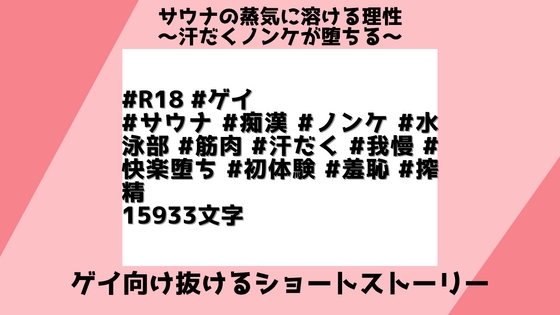 サウナの蒸気に溶ける理性
〜汗だくノンケが堕ちる〜

#R18 #ゲイ
#サウナ #痴漢 #ノンケ #水泳部 #筋肉 #汗だく #我慢 #快楽堕ち #初体験 #羞恥 #搾精
15933文字

ゲイ向け抜けるショートストーリー